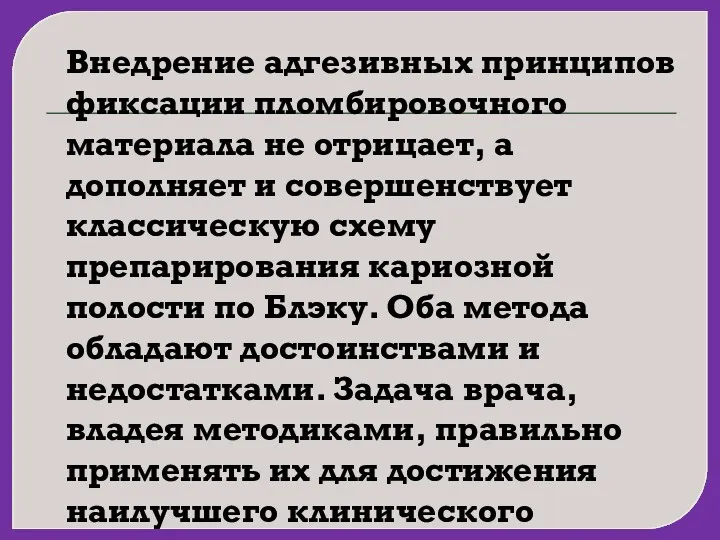 Внедрение адгезивных принципов фиксации пломбировочного материала не отрицает, а дополняет и совершенствует классическую схему препарирования кариозной полости по Блэку. Оба метода обладают достоинствами и недостатками. Задача врача, владея методиками, правильно применять их для достижения наилучшего клинического